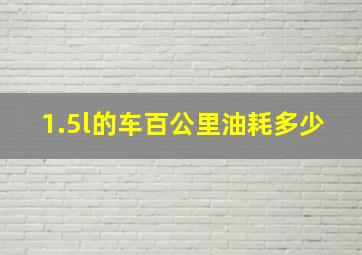 1.5l的车百公里油耗多少